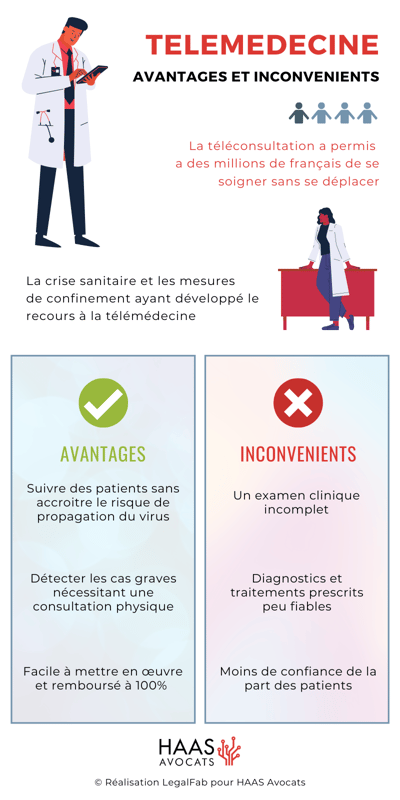 TELEMEDECINE
AVANTAGES ET INCONVENIENTS

La téléconsultation a permis a des millions de français de se soigner sans se déplacer

La crise sanitaire et les mesures de confinement ayant développé le recours à la télémédecine

AVANTAGES

Suivre des patients sans accroitre le risque de propagation du virus

Détecter les cas graves nécessitant une consultation physique

Facile à mettre en œuvre et remboursé à 100%

INCONVENIENTS

Un examen clinique incomplet

Diagnostics et traitements prescrits peu fiables

Moins de confiance de la part des patients

HAAS AVOCATS

© Réalisation LegalFab pour HAAS Avocats